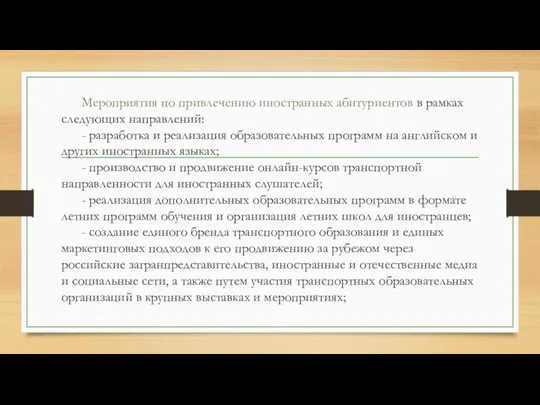 Мероприятия по привлечению иностранных абитуриентов в рамках следующих направлений:

- разработка и реализация образовательных программ на английском и других иностранных языках;

- производство и продвижение онлайн-курсов транспортной направленности для иностранных слушателей;

- реализация дополнительных образовательных программ в формате летних программ обучения и организация летних школ для иностранцев;

- создание единого бренда транспортного образования и единых маркетинговых подходов к его продвижению за рубежом через российские загранпредставительства, иностранные и отечественные медиа и социальные сети, а также путем участия транспортных образовательных организаций в крупных выставках и мероприятиях;